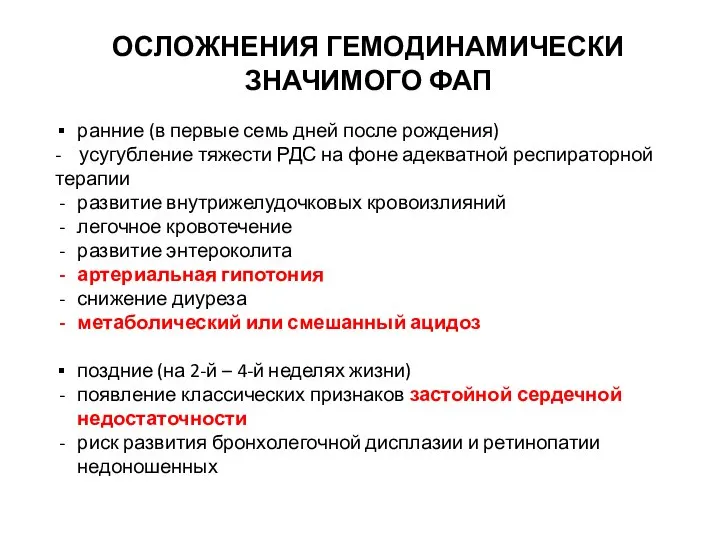 ОСЛОЖНЕНИЯ ГЕМОДИНАМИЧЕСКИ ЗНАЧИМОГО ФАП

▪ ранние (в первые семь дней после рождения)
- усугубление тяжести РДС на фоне адекватной респираторной терапии
- развитие внутрижелудочковых кровоизлияний
- легочное кровотечение
- развитие энтероколита
- артериальная гипотония
- снижение диуреза
- метаболический или смешанный ацидоз

▪ поздние (на 2-й – 4-й неделях жизни)
- появление классических признаков застойной сердечной недостаточности
- риск развития бронхолегочной дисплазии и ретинопатии недоношенных